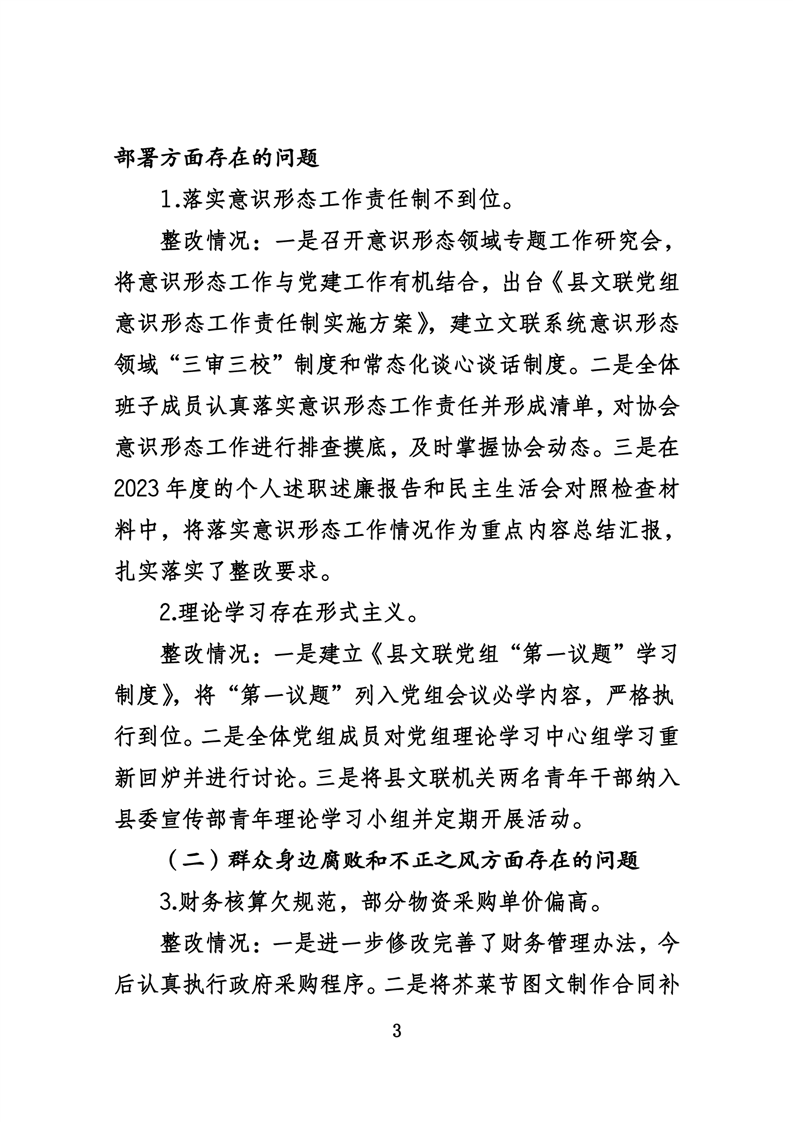 部署方面存在的问题

1.落实意识形态工作责任制不到位。

整改情况：一是召开意识形态领域专题工作研究会，将意识形态工作与党建工作有机结合，出台《县文联党组意识形态工作责任制实施方案》，建立文联系统意识形态领域“三审三校”制度和常态化谈心谈话制度。二是全体班子成员认真落实意识形态工作责任并形成清单，对协会意识形态工作进行排查摸底，及时掌握协会动态。三是在2023年度的个人述职述廉报告和民主生活会对照检查材料中，将落实意识形态工作情况作为重点内容总结汇报，扎实落实了整改要求。

2.理论学习存在形式主义。

整改情况：一是建立《县文联党组“第一议题”学习制度》，将“第一议题”列入党组会议必学内容，严格执行到位。二是全体党组成员对党组理论学习中心组学习重新回炉并进行讨论。三是将县文联机关两名青年干部纳入县委宣传部青年理论学习小组并定期开展活动。

（二）群众身边腐败和不正之风方面存在的问题

3.财务核算欠规范，部分物资采购单价偏高。

整改情况：一是进一步修改完善了财务管理办法，今后认真执行政府采购程序。二是将芥菜节图文制作合同补

3